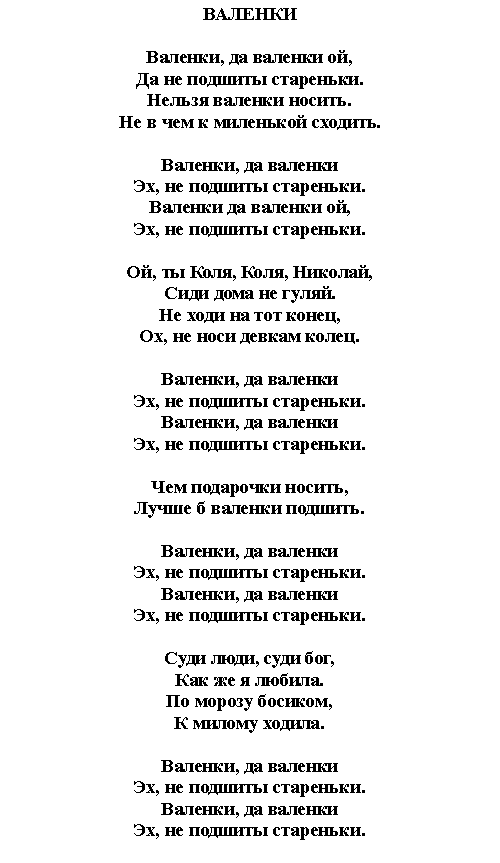 ВАЛЕНКИ

Валенки, да валенки ой,
Да не подшиты стареньки.
Нельзя валенки носить.
Не в чем к миленькой сходить.

Валенки, да валенки
Эх, не подшиты стареньки.
Валенки да валенки ой,
Эх, не подшиты стареньки.

Ой, ты Коля, Коля, Николай,
Сиди дома не гуляй.
Не ходи на тот конец,
Ох, не носи девкам колец.

Валенки, да валенки
Эх, не подшиты стареньки.
Валенки, да валенки
Эх, не подшиты стареньки.

Чем подарочки носить,
Лучше б валенки подшить.

Валенки, да валенки
Эх, не подшиты стареньки.
Валенки, да валенки
Эх, не подшиты стареньки.

Суди люди, суди бог,
Как же я любила.
По морозу босиком,
К милому ходила.

Валенки, да валенки
Эх, не подшиты стареньки.
Валенки, да валенки
Эх, не подшиты стареньки.